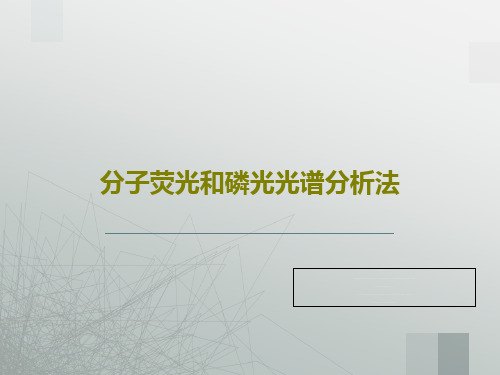 分子荧光和磷光光谱分析法